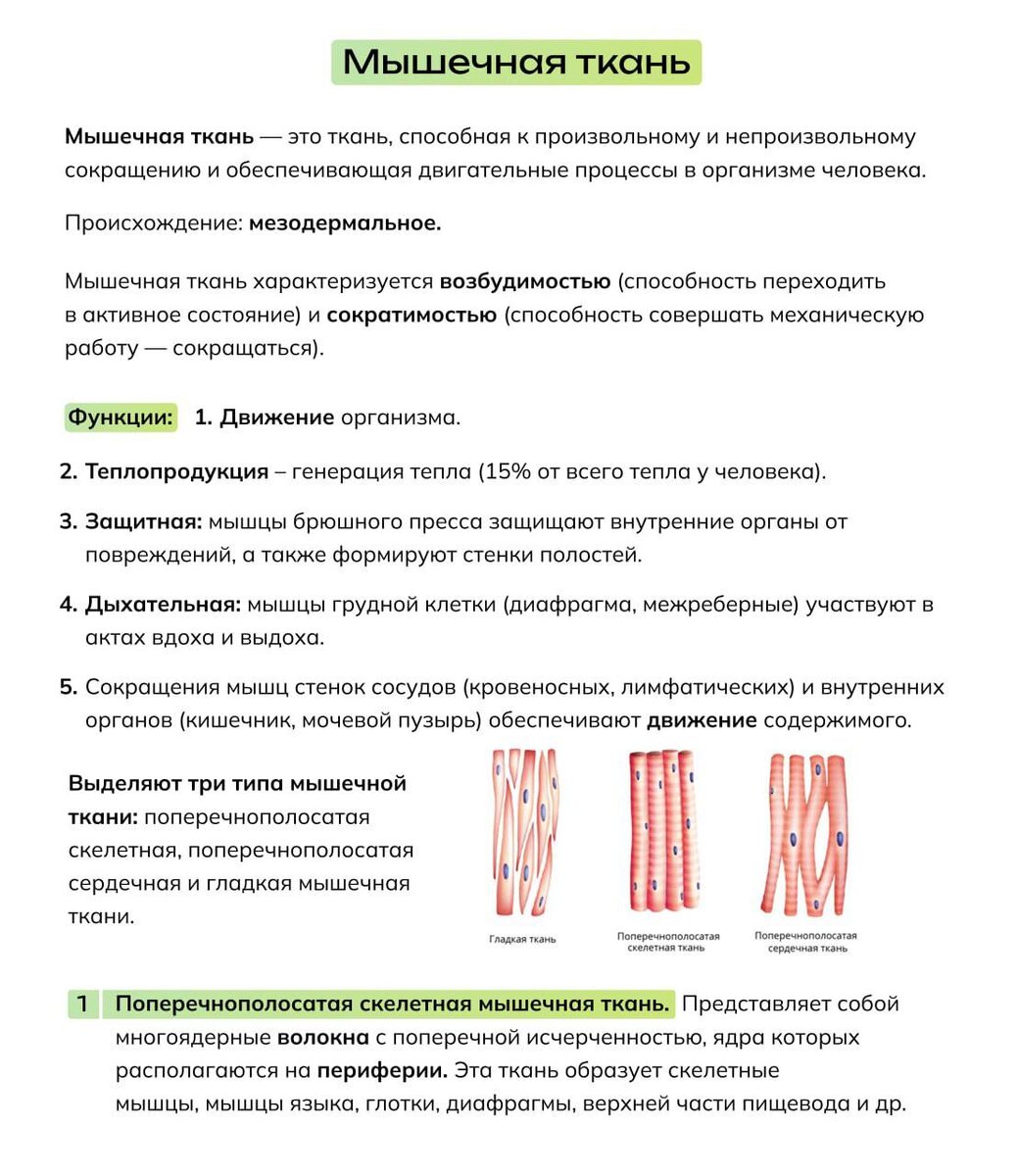 Мышечная ткань

Мышечная ткань — это ткань, способная к произвольному и непроизвольному сокращению и обеспечивающая двигательные процессы в организме человека.

Происхождение: мезодермальное.

Мышечная ткань характеризуется возбудимостью (способность переходить в активное состояние) и сократимостью (способность совершать механическую работу — сокращаться).

Функции: 1. Движение организма.

2. Теплопродукция – генерация тепла (15% от всего тепла у человека).

3. Защитная: мышцы брюшного пресса защищают внутренние органы от повреждений, а также формируют стенки полостей.

4. Дыхательная: мышцы грудной клетки (диафрагма, межреберные) участвуют в актах вдоха и выдоха.

5. Сокращения мышц стенок сосудов (кровеносных, лимфатических) и внутренних органов (кишечник, мочевой пузырь) обеспечивают движение содержимого.

Выделяют три типа мышечной ткани: поперечнополосатая скелетная, поперечнополосатая сердечная и гладкая мышечная ткани.

Гладкая ткань

Поперечнополосатая скелетная ткань

Поперечнополосатая сердечная ткань

1 Поперечнополосатая скелетная мышечная ткань. Представляет собой многоядерные волокна с поперечной исчерченностью, ядра которых располагаются на периферии. Эта ткань образует скелетные мышцы, мышцы языка, глотки, диафрагмы, верхней части пищевода и др.